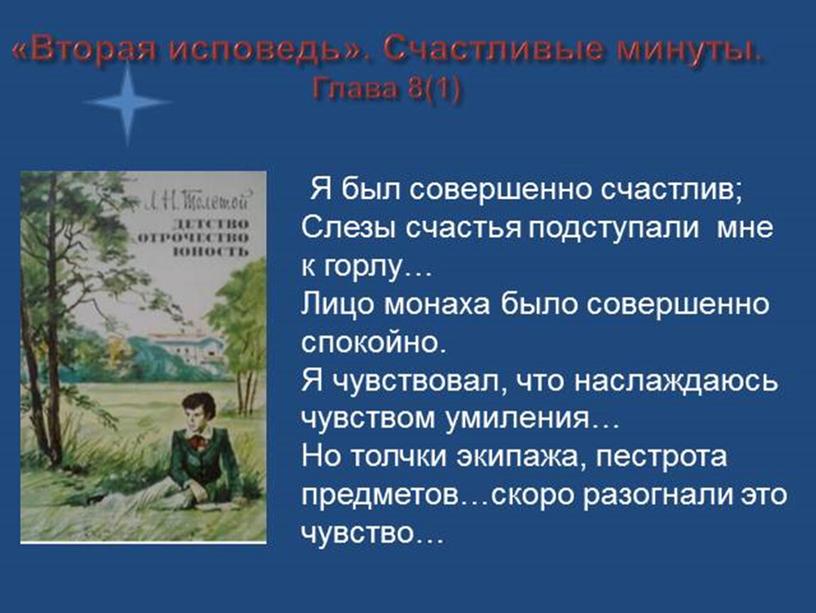 «Вторая исповедь». Счастливые минуты. Глава 8(1)

Л. Н. Толстой
ДЕТСТВО
ОТРОЧЕСТВО
ЮНОСТЬ

Я был совершенно счастлив;
Слезы счастья подступали мне к горлу…
Лицо монаха было совершенно спокойно.
Я чувствовал, что наслаждаюсь чувством умиления…
Но толчки экипажа, пестрота предметов…скоро разогнали это чувство…